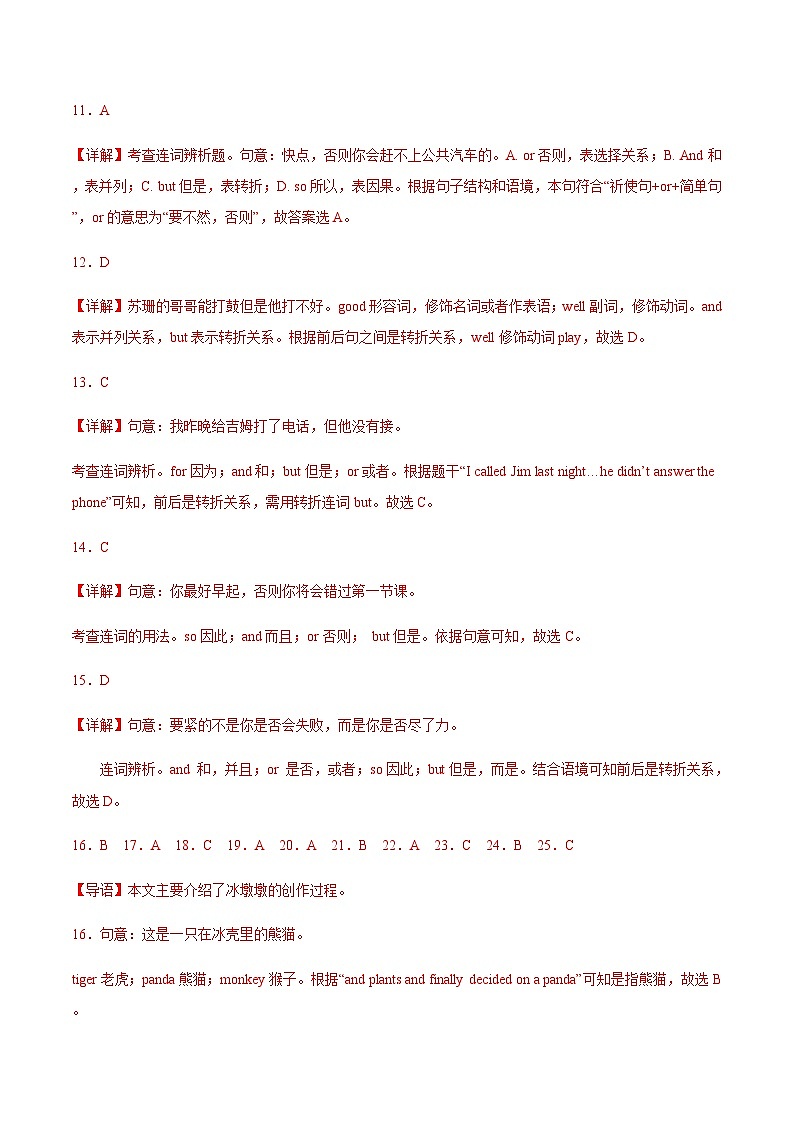 11．A

【详解】考查连词辨析题。句意：快点，否则你会赶不上公共汽车的。A. or 否则，表选择关系；B. And 和，表并列；C. but 但是，表转折；D. so 所以，表因果。根据句子结构和语境，本句符合“祈使句+or+简单句”，or 的意思为“要不然，否则”，故答案选 A。

12．D

【详解】苏珊的哥哥能打鼓但是他打不好。good 形容词，修饰名词或者作表语；well 副词，修饰动词。and 表示并列关系，but 表示转折关系。根据前后句之间是转折关系，well 修饰动词 play，故选 D。

13．C

【详解】句意：我昨晚给吉姆打了电话，但他没有接。

考查连词辨析。for 因为；and 和；but 但是；or 或者。根据题干“I called Jim last night…he didn’t answer the phone”可知，前后是转折关系，需用转折连词 but。故选 C。

14．C

【详解】句意：你最好早起，否则你将会错过第一节课。

考查连词的用法。so 因此；and 而且；or 否则； but 但是。依据句意可知，故选 C。

15．D

【详解】句意：要紧的不是你是否会失败，而是你是否尽了力。

连词辨析。and 和，并且；or 是否，或者；so 因此；but 但是，而是。结合语境可知前后是转折关系，故选 D。

16．B 17．A 18．C 19．A 20．A 21．B 22．A 23．C 24．B 25．C

【导语】本文主要介绍了冰墩墩的创作过程。

16．句意：这是一只在冰壳里的熊猫。

tiger 老虎；panda 熊猫；monkey 猴子。根据“and plants and finally decided on a panda”可知是指熊猫，故选 B。